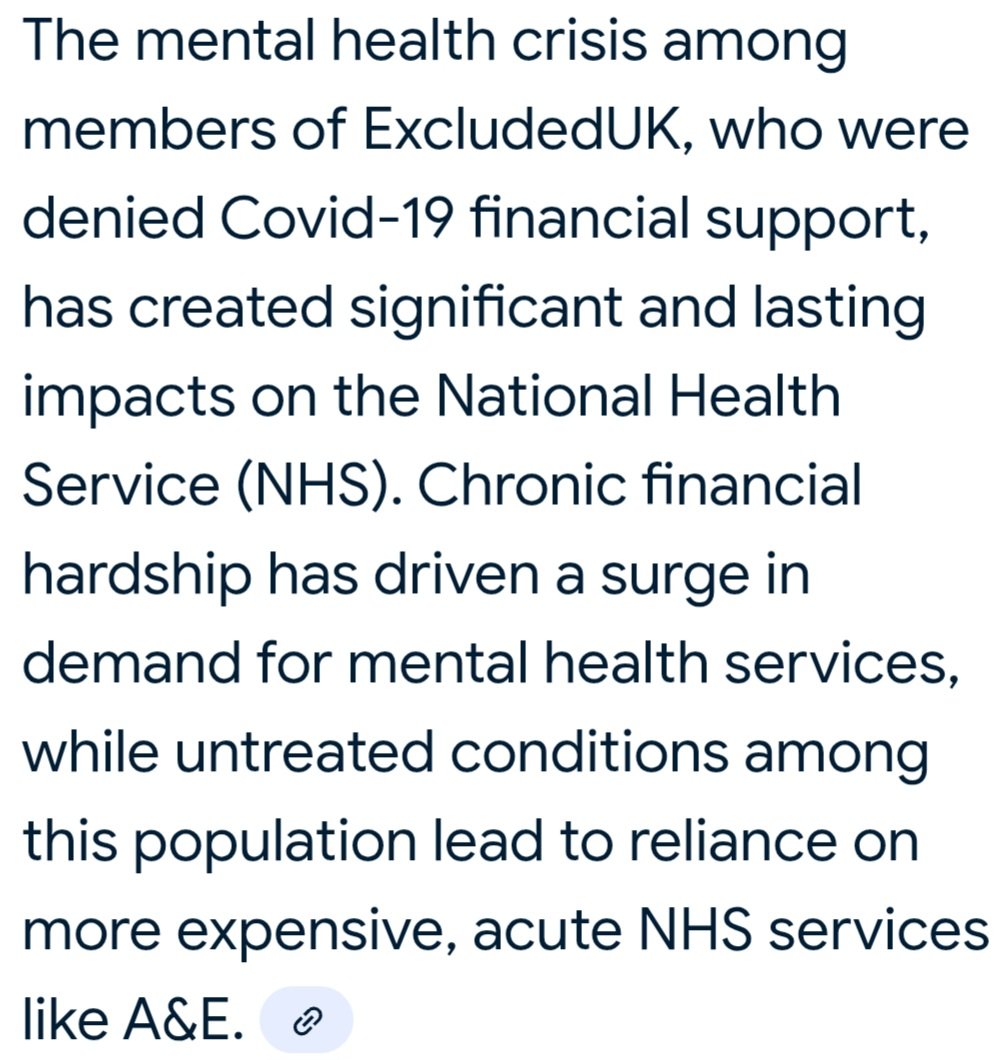 The mental health crisis among members of ExcludedUK, who were denied Covid-19 financial support, has created significant and lasting impacts on the National Health Service (NHS). Chronic financial hardship has driven a surge in demand for mental health services, while untreated conditions among this population lead to reliance on more expensive, acute NHS services like A&E.